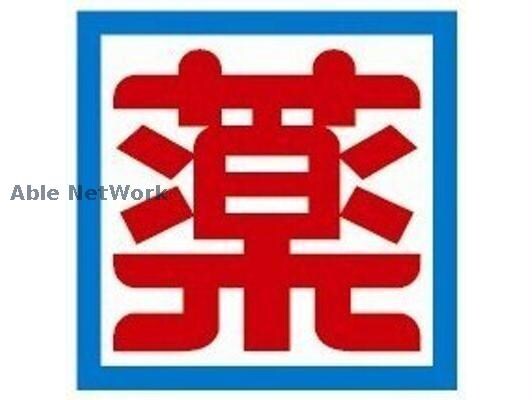 薬
Able NetWork